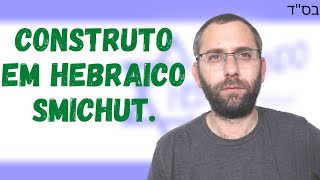 בס"ד

CONSTRUTO EM HEBRAICO SMICHUT.